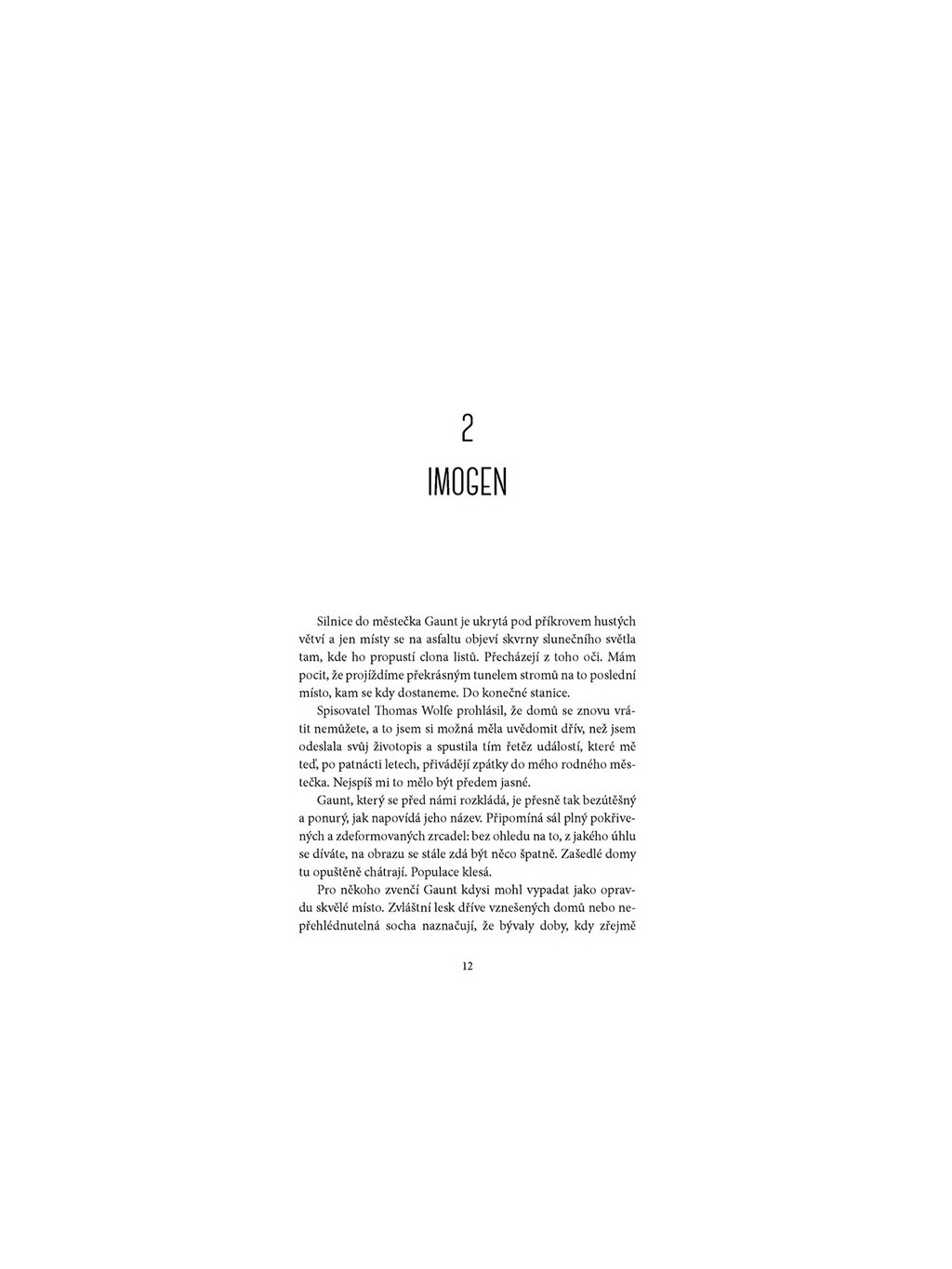 2

IMOGEN

Silnice do městečka Gaunt je ukrytá pod příkrovem hustých větví a jen místy se na asfaltu objeví skvrny slunečního světla tam, kde ho propustí clona listů. Přecházejí z toho oči. Mám pocit, že projíždíme překrásným tunelem stromů na to poslední místo, kam se kdy dostaneme. Do konečné stanice.

Spisovatel Thomas Wolfe prohlásil, že domů se znovu vrátit nemůžete, a to jsem si možná měla uvědomit dřív, než jsem odeslala svůj životopis a spustila tím řetěz událostí, které mě teď, po patnácti letech, přivádějí zpátky do mého rodného městečka. Nejspíš mi to mělo být předem jasné.

Gaunt, který se před námi rozkládá, je přesně tak bezútěšný a ponurý, jak napovídá jeho název. Připomíná sál plný pokřivených a zdeformovaných zrcadel: bez ohledu na to, z jakého úhlu se díváte, na obrazu se stále zdá být něco špatně. Zašedlé domy tu opuštěně chátrají. Populace klesá.

Pro někoho zvenčí Gaunt kdysi mohl vypadat jako opravdu skvělé místo. Zvláštní lesk dříve vznešených domů nebo nepřehlédnutelná socha naznačují, že bývaly doby, kdy zřejmě

12